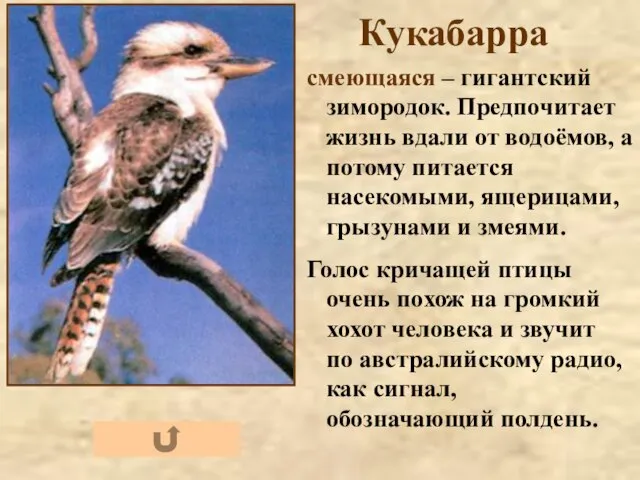 Кукабарра

смеющаяся – гигантский зимородок. Предпочитает жизнь вдали от водоёмов, а потому питается насекомыми, ящерицами, грызунами и змеями.

Голос кричащей птицы очень похож на громкий хохот человека и звучит по австралийскому радио, как сигнал, обозначающий полдень.